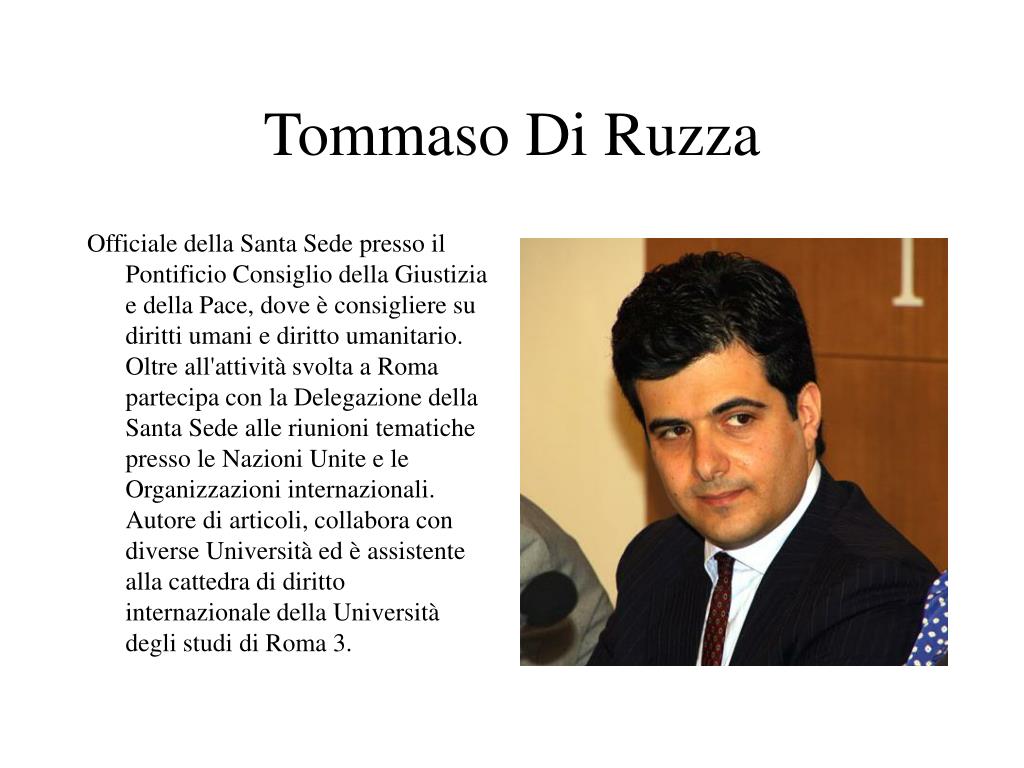 Tommaso Di Ruzza

Officiale della Santa Sede presso il Pontificio Consiglio della Giustizia e della Pace, dove è consigliere su diritti umani e diritto umanitario. Oltre all'attività svolta a Roma partecipa con la Delegazione della Santa Sede alle riunioni tematiche presso le Nazioni Unite e le Organizzazioni internazionali. Autore di articoli, collabora con diverse Università ed è assistente alla cattedra di diritto internazionale della Università degli studi di Roma 3.